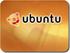 ubuntu